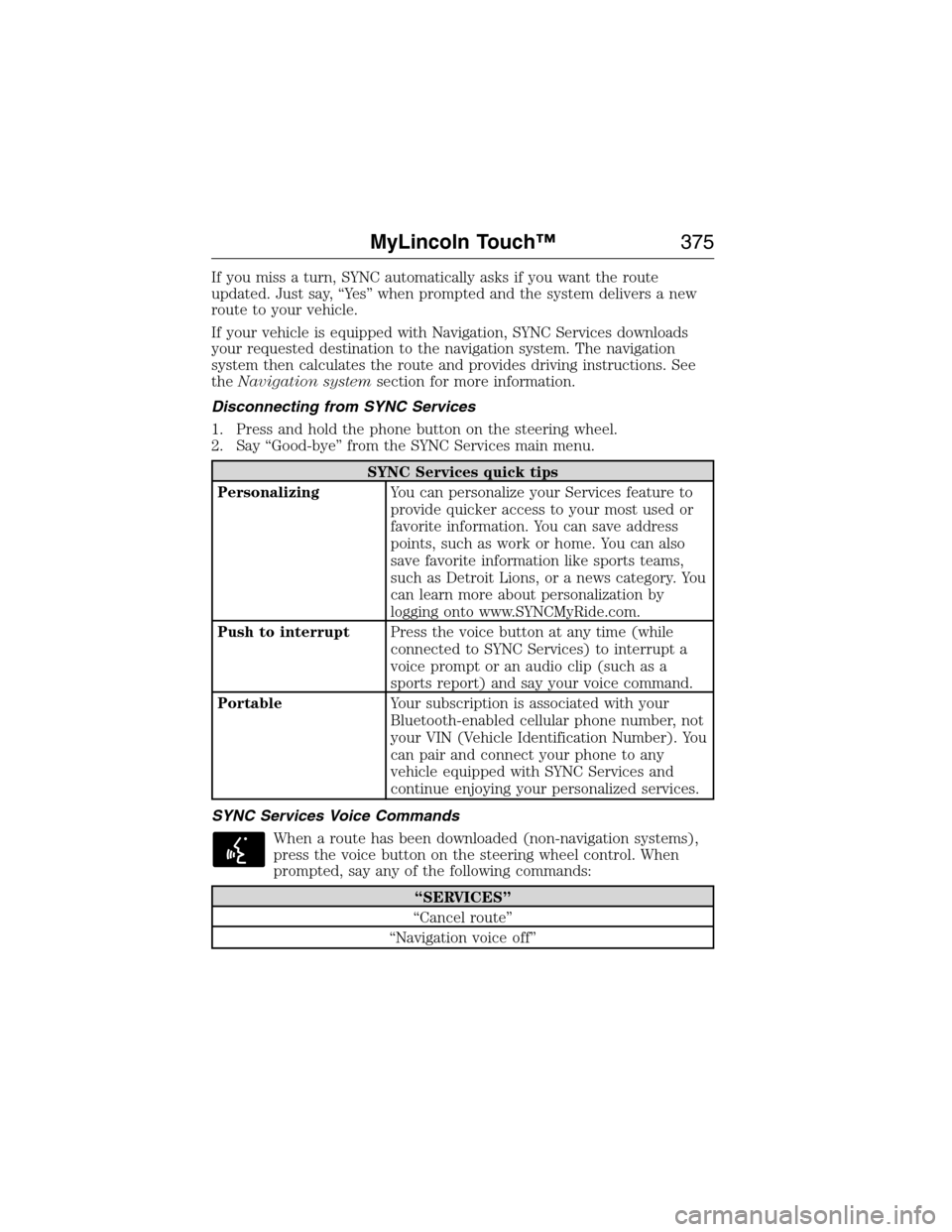 MyLincoln Touch™ 375

If you miss a turn, SYNC automatically asks if you want the route updated. Just say, “Yes” when prompted and the system delivers a new route to your vehicle.

If your vehicle is equipped with Navigation, SYNC Services downloads your requested destination to the navigation system. The navigation system then calculates the route and provides driving instructions. See the Navigation system section for more information.

Disconnecting from SYNC Services

1. Press and hold the phone button on the steering wheel.
2. Say “Good-bye” from the SYNC Services main menu.

| SYNC Services quick tips | |
|---|---|
| Personalizing | You can personalize your Services feature to provide quicker access to your most used or favorite information. You can save address points, such as work or home. You can also save favorite information like sports teams, such as Detroit Lions, or a news category. You can learn more about personalization by logging onto www.SYNCMyRide.com. |
| Push to interrupt | Press the voice button at any time (while connected to SYNC Services) to interrupt a voice prompt or an audio clip (such as a sports report) and say your voice command. |
| Portable | Your subscription is associated with your Bluetooth-enabled cellular phone number, not your VIN (Vehicle Identification Number). You can pair and connect your phone to any vehicle equipped with SYNC Services and continue enjoying your personalized services. |

SYNC Services Voice Commands

When a route has been downloaded (non-navigation systems), press the voice button on the steering wheel control. When prompted, say any of the following commands:

| “SERVICES” |
|---|
| “Cancel route” |
| “Navigation voice off” |

carmanualsonline.info